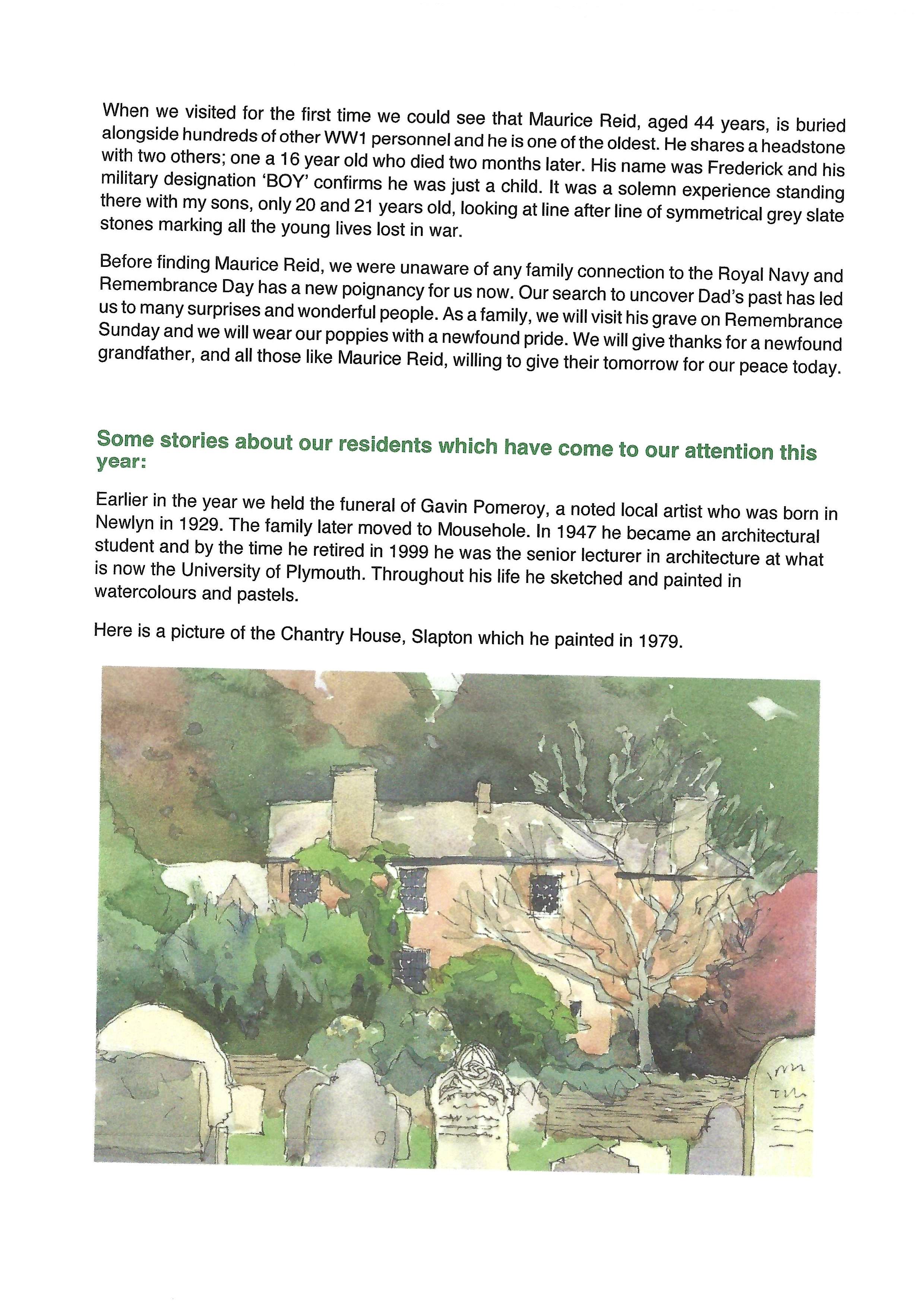 When we visited for the first time we could see that Maurice Reid, aged 44 years, is buried alongside hundreds of other WW1 personnel and he is one of the oldest. He shares a headstone with two others; one a 16 year old who died two months later. His name was Frederick and his military designation 'BOY' confirms he was just a child. It was a solemn experience standing there with my sons, only 20 and 21 years old, looking at line after line of symmetrical grey slate stones marking all the young lives lost in war.

Before finding Maurice Reid, we were unaware of any family connection to the Royal Navy and Remembrance Day has a new poignancy for us now. Our search to uncover Dad's past has led us to many surprises and wonderful people. As a family, we will visit his grave on Remembrance Sunday and we will wear our poppies with a newfound pride. We will give thanks for a newfound grandfather, and all those like Maurice Reid, willing to give their tomorrow for our peace today.

Some stories about our residents which have come to our attention this year:

Earlier in the year we held the funeral of Gavin Pomeroy, a noted local artist who was born in Newlyn in 1929. The family later moved to Mousehole. In 1947 he became an architectural student and by the time he retired in 1999 he was the senior lecturer in architecture at what is now the University of Plymouth. Throughout his life he sketched and painted in watercolours and pastels.

Here is a picture of the Chantry House, Slapton which he painted in 1979.